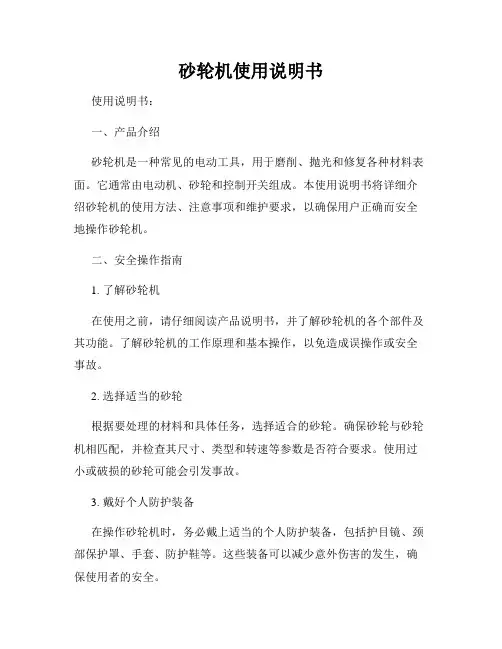 砂轮机使用说明书

使用说明书：

一、产品介绍

砂轮机是一种常见的电动工具，用于磨削、抛光和修复各种材料表面。它通常由电动机、砂轮和控制开关组成。本使用说明书将详细介绍砂轮机的使用方法、注意事项和维护要求，以确保用户正确而安全地操作砂轮机。

二、安全操作指南

1. 了解砂轮机

在使用之前，请仔细阅读产品说明书，并了解砂轮机的各个部件及其功能。了解砂轮机的工作原理和基本操作，以免造成误操作或安全事故。

2. 选择适当的砂轮

根据要处理的材料和具体任务，选择适合的砂轮。确保砂轮与砂轮机相匹配，并检查其尺寸、类型和转速等参数是否符合要求。使用过小或破损的砂轮可能会引发事故。

3. 戴好个人防护装备

在操作砂轮机时，务必戴上适当的个人防护装备，包括护目镜、颈部保护罩、手套、防护鞋等。这些装备可以减少意外伤害的发生，确保使用者的安全。